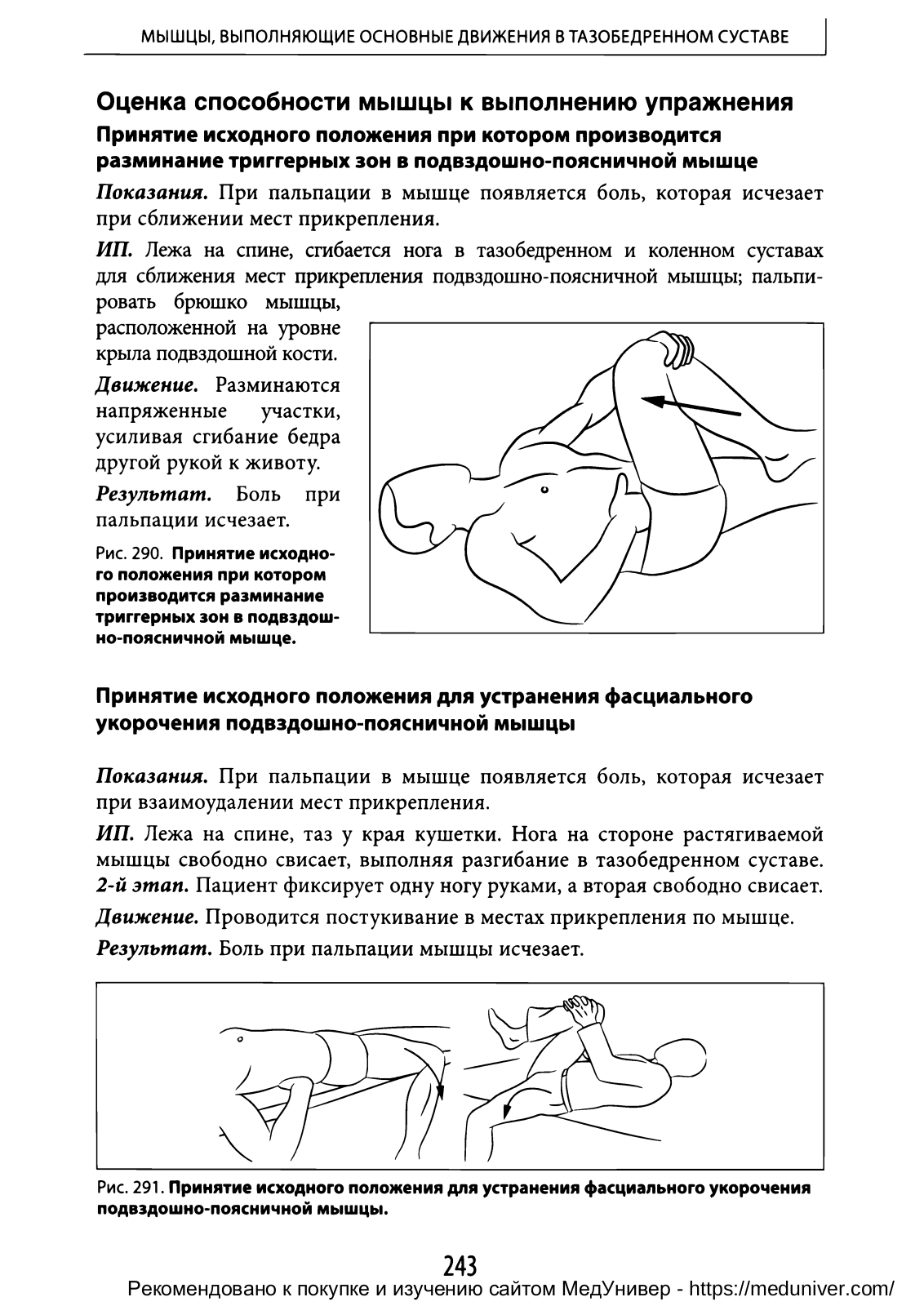 МЫШЦЫ, ВЫПОЛНЯЮЩИЕ ОСНОВНЫЕ ДВИЖЕНИЯ В ТАЗОБЕДРЕННОМ СУСТАВЕ

Оценка способности мышцы к выполнению упражнения

Принятие исходного положения при котором производится разминание триггерных зон в подвздошно-поясничной мышце

Показания. При пальпации в мышце появляется боль, которая исчезает при сближении мест прикрепления.

ИП. Лежа на спине, сгибается нога в тазобедренном и коленном суставах для сближения мест прикрепления подвздошно-поясничной мышцы; пальпировать брюшко мышцы, расположенной на уровне крыла подвздошной кости.

Движение. Разминаются напряженные участки, усиливая сгибание бедра другой рукой к животу.

Результат. Боль при пальпации исчезает.

Рис. 290. Принятие исходного положения при котором производится разминание триггерных зон в подвздошно-поясничной мышце.

Принятие исходного положения для устранения фасциального укорочения подвздошно-поясничной мышцы

Показания. При пальпации в мышце появляется боль, которая исчезает при взаимоудалении мест прикрепления.

ИП. Лежа на спине, таз у края кушетки. Нога на стороне растягиваемой мышцы свободно свисает, выполняя разгибание в тазобедренном суставе. 2-й этап. Пациент фиксирует одну ногу руками, а вторая свободно свисает.

Движение. Проводится постукивание в местах прикрепления по мышце.

Результат. Боль при пальпации мышцы исчезает.

Рис. 291. Принятие исходного положения для устранения фасциального укорочения подвздошно-поясничной мышцы.

243

Рекомендовано к покупке и изучению сайтом МедУнивер - https://meduniver.com/